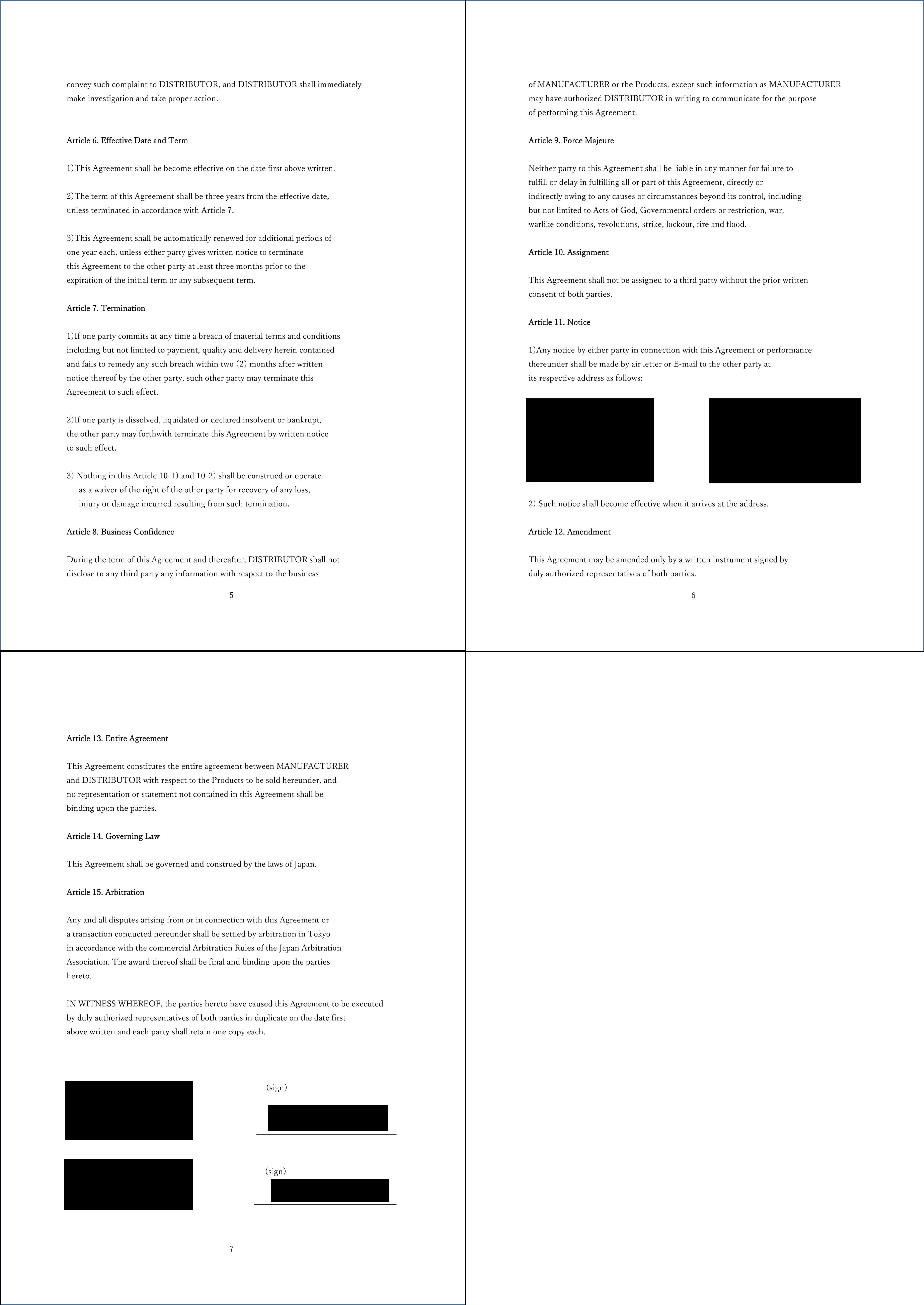 convey such complaint to DISTRIBUTOR, and DISTRIBUTOR shall immediately make investigation and take proper action.

Article 6. Effective Date and Term

1)This Agreement shall be become effective on the date first above written.

2)The term of this Agreement shall be three years from the effective date, unless terminated in accordance with Article 7.

3)This Agreement shall be automatically renewed for additional periods of one year each, unless either party gives written notice to terminate this Agreement to the other party at least three months prior to the expiration of the initial term or any subsequent term.

Article 7. Termination

1)If one party commits at any time a breach of material terms and conditions including but not limited to payment, quality and delivery herein contained and fails to remedy any such breach within two (2) months after written notice thereof by the other party, such other party may terminate this Agreement to such effect.

2)If one party is dissolved, liquidated or declared insolvent or bankrupt, the other party may forthwith terminate this Agreement by written notice to such effect.

3) Nothing in this Article 10-1) and 10-2) shall be construed or operate as a waiver of the right of the other party for recovery of any loss, injury or damage incurred resulting from such termination.

Article 8. Business Confidence

During the term of this Agreement and thereafter, DISTRIBUTOR shall not disclose to any third party any information with respect to the business

5

of MANUFACTURER or the Products, except such information as MANUFACTURER may have authorized DISTRIBUTOR in writing to communicate for the purpose of performing this Agreement.

Article 9. Force Majeure

Neither party to this Agreement shall be liable in any manner for failure to fulfill or delay in fulfilling all or part of this Agreement, directly or indirectly owing to any causes or circumstances beyond its control, including but not limited to Acts of God, Governmental orders or restriction, war, warlike conditions, revolutions, strike, lockout, fire and flood.

Article 10. Assignment

This Agreement shall not be assigned to a third party without the prior written consent of both parties.

Article 11. Notice

1)Any notice by either party in connection with this Agreement or performance thereunder shall be made by air letter or E-mail to the other party at its respective address as follows:

2) Such notice shall become effective when it arrives at the address.

Article 12. Amendment

This Agreement may be amended only by a written instrument signed by duly authorized representatives of both parties.

6

Article 13. Entire Agreement

This Agreement constitutes the entire agreement between MANUFACTURER and DISTRIBUTOR with respect to the Products to be sold hereunder, and no representation or statement not contained in this Agreement shall be binding upon the parties.

Article 14. Governing Law

This Agreement shall be governed and construed by the laws of Japan.

Article 15. Arbitration

Any and all disputes arising from or in connection with this Agreement or a transaction conducted hereunder shall be settled by arbitration in Tokyo in accordance with the commercial Arbitration Rules of the Japan Arbitration Association. The award thereof shall be final and binding upon the parties hereto.

IN WITNESS WHEREOF, the parties hereto have caused this Agreement to be executed by duly authorized representatives of both parties in duplicate on the date first above written and each party shall retain one copy each.

(sign)

(sign)

7